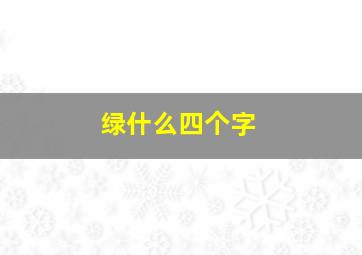 绿什么四个字